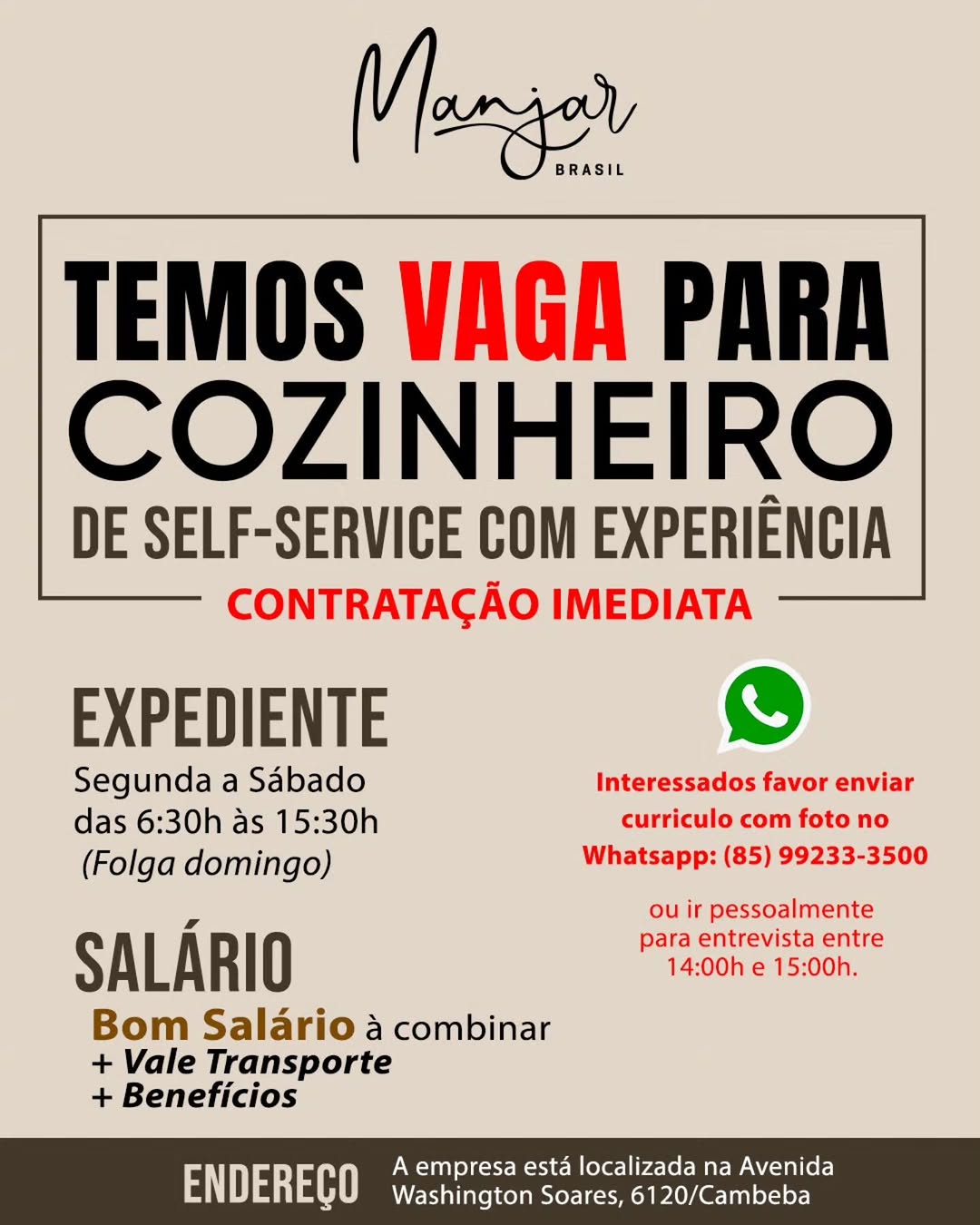 Manjar
BRASIL

TEMOS VAGA PARA
COZINHEIRO
DE SELF-SERVICE COM EXPERIÊNCIA

CONTRATAÇÃO IMEDIATA

EXPEDIENTE
Segunda a Sábado
das 6:30h às 15:30h
(Folga domingo)

SALÁRIO
Bom Salário à combinar
+ Vale Transporte
+ Benefícios

Interessados favor enviar curriculo com foto no Whatsapp: (85) 99233-3500

ou ir pessoalmente para entrevista entre 14:00h e 15:00h.

ENDEREÇO
A empresa está localizada na Avenida Washington Soares, 6120/Cambeba